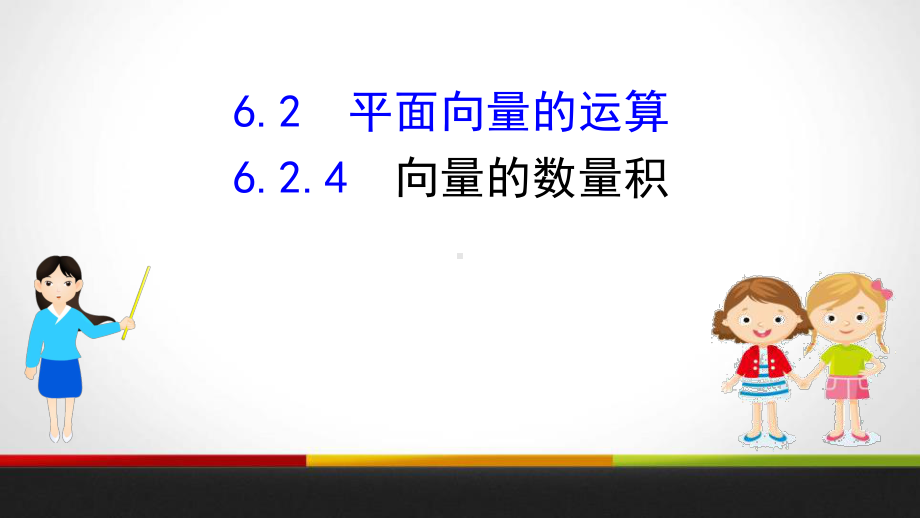 6.2　平面向量的运算
6.2.4　向量的数量积